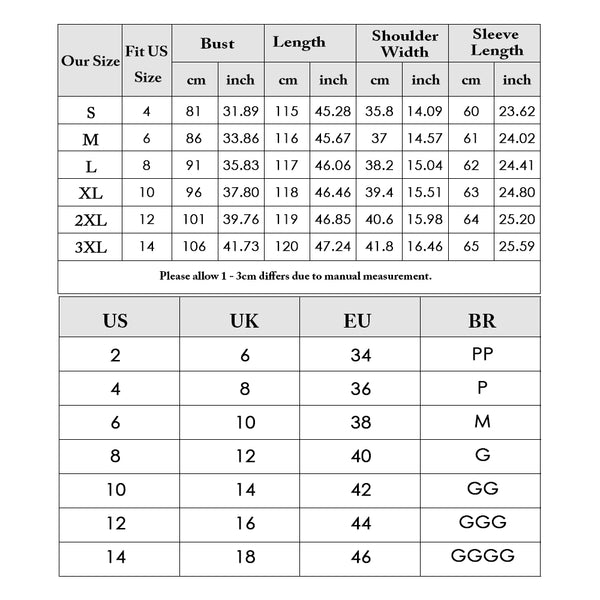 | Our Size | Fit US Size | Bust cm | Bust inch | Length cm | Length inch | Shoulder Width cm | Shoulder Width inch | Sleeve Length cm | Sleeve Length inch |
|---|---|---|---|---|---|---|---|---|---|
| S | 4 | 81 | 31.89 | 115 | 45.28 | 35.8 | 14.09 | 60 | 23.62 |
| M | 6 | 86 | 33.86 | 116 | 45.67 | 37 | 14.57 | 61 | 24.02 |
| L | 8 | 91 | 35.83 | 117 | 46.06 | 38.2 | 15.04 | 62 | 24.41 |
| XL | 10 | 96 | 37.80 | 118 | 46.46 | 39.4 | 15.51 | 63 | 24.80 |
| 2XL | 12 | 101 | 39.76 | 119 | 46.85 | 40.6 | 15.98 | 64 | 25.20 |
| 3XL | 14 | 106 | 41.73 | 120 | 47.24 | 41.8 | 16.46 | 65 | 25.59 |

Please allow 1 - 3cm differs due to manual measurement.

| US | UK | EU | BR |
|---|---|---|---|
| 2 | 6 | 34 | PP |
| 4 | 8 | 36 | P |
| 6 | 10 | 38 | M |
| 8 | 12 | 40 | G |
| 10 | 14 | 42 | GG |
| 12 | 16 | 44 | GGG |
| 14 | 18 | 46 | GGGG |